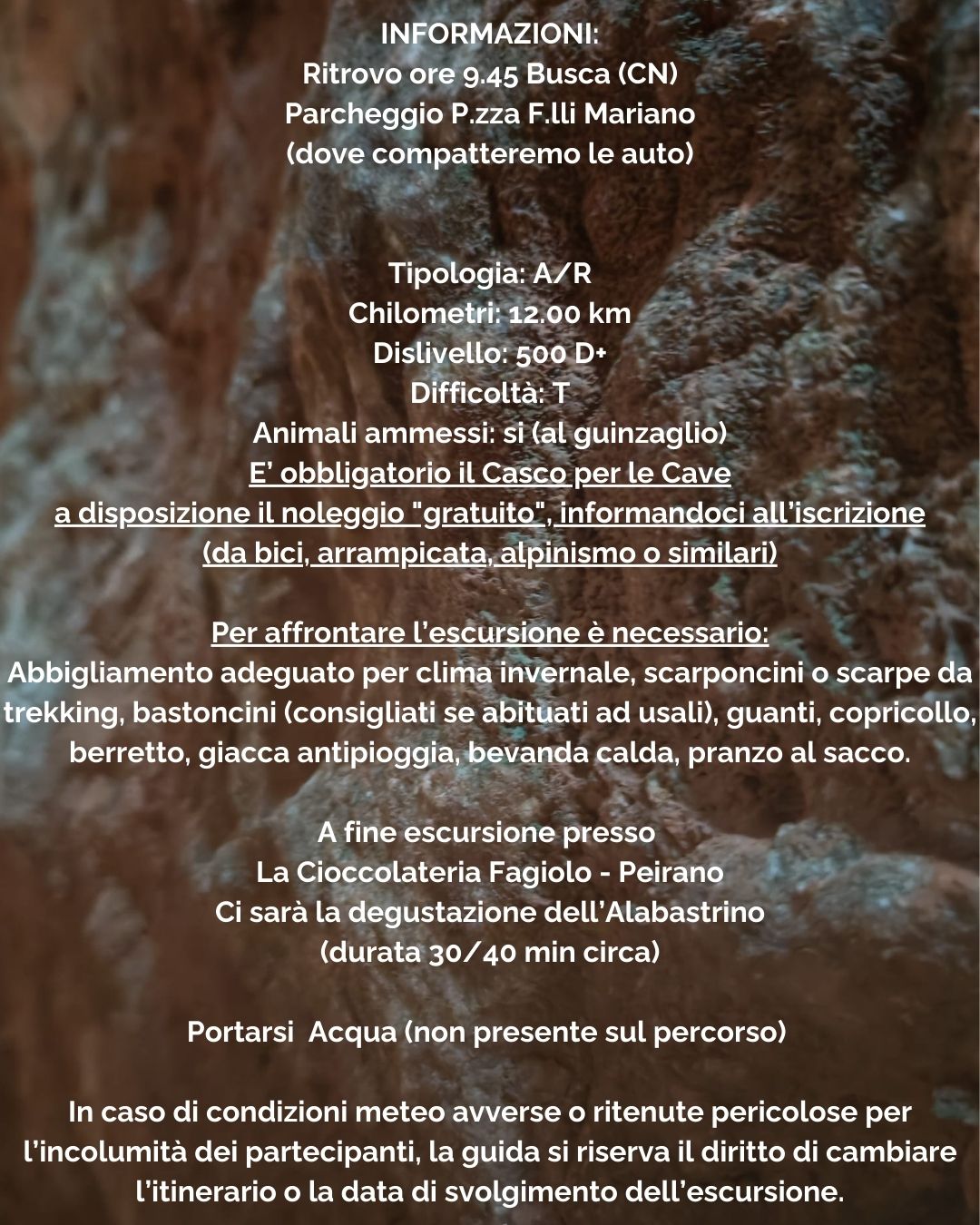 INFORMAZIONI:
Ritrovo ore 9.45 Busca (CN)
Parcheggio P.zza F.lli Mariano
(dove compatteremo le auto)

Tipologia: A/R
Chilometri: 12.00 km
Dislivello: 500 D+
Difficoltà: T
Animali ammessi: si (al guinzaglio)
E' obbligatorio il Casco per le Cave
a disposizione il noleggio "gratuito", informandoci all'iscrizione
(da bici, arrampicata, alpinismo o similari)

Per affrontare l'escursione è necessario:
Abbigliamento adeguato per clima invernale, scarponcini o scarpe da trekking, bastoncini (consigliati se abituati ad usali), guanti, copricollo, berretto, giacca antipioggia, bevanda calda, pranzo al sacco.

A fine escursione presso
La Cioccolateria Fagiolo - Peirano
Ci sarà la degustazione dell'Alabastrino
(durata 30/40 min circa)

Portarsi Acqua (non presente sul percorso)

In caso di condizioni meteo avverse o ritenute pericolose per l'incolumità dei partecipanti, la guida si riserva il diritto di cambiare l'itinerario o la data di svolgimento dell'escursione.